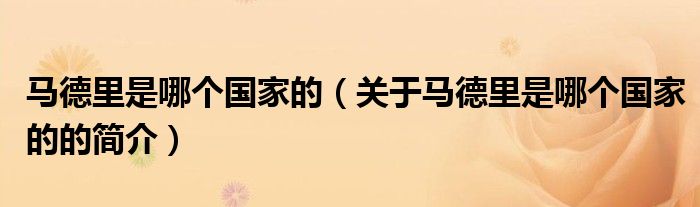 马德里是哪个国家的（关于马德里是哪个国家的的简介）